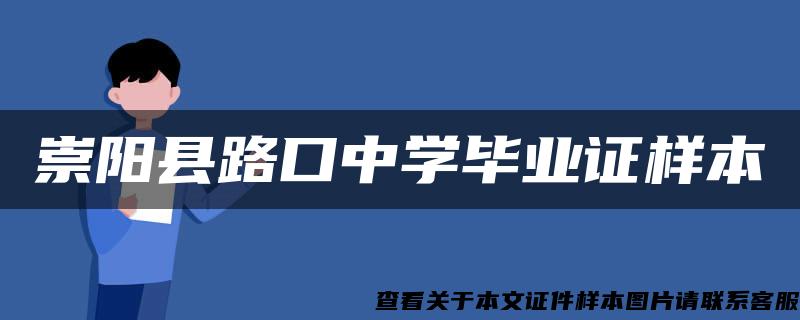 崇阳县路口中学毕业证样本

查看关于本文证件样本图片请联系客服